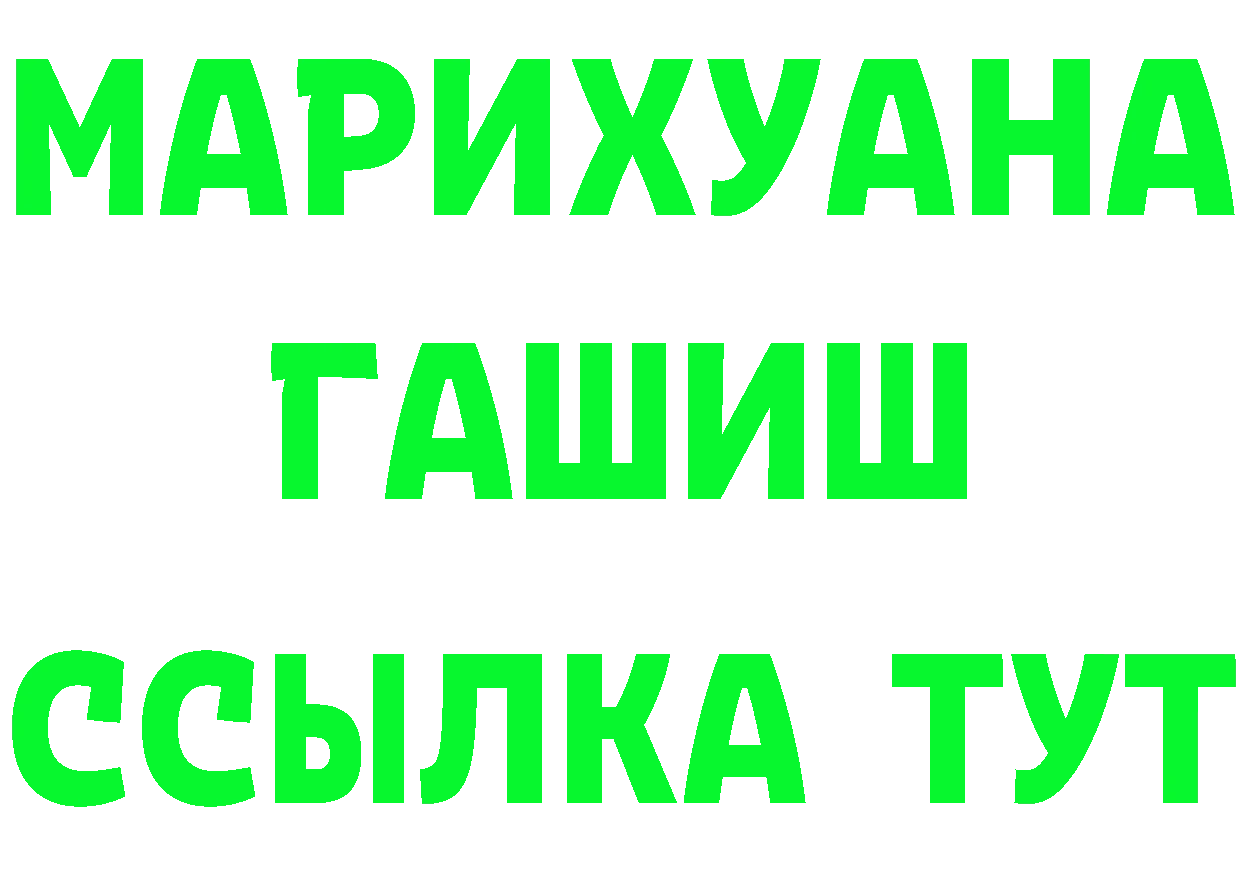 МАРИХУАНА
ГАШИШ
ССЫЛКА ТУТ